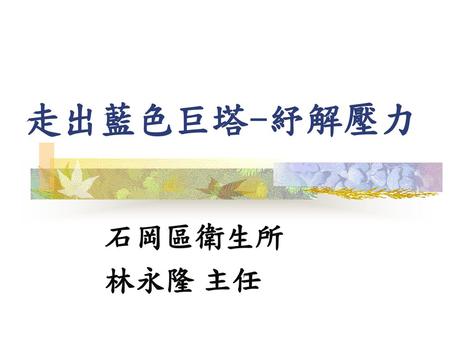 走出藍色巨塔–紓解壓力

石岡區衛生所
林永隆 主任